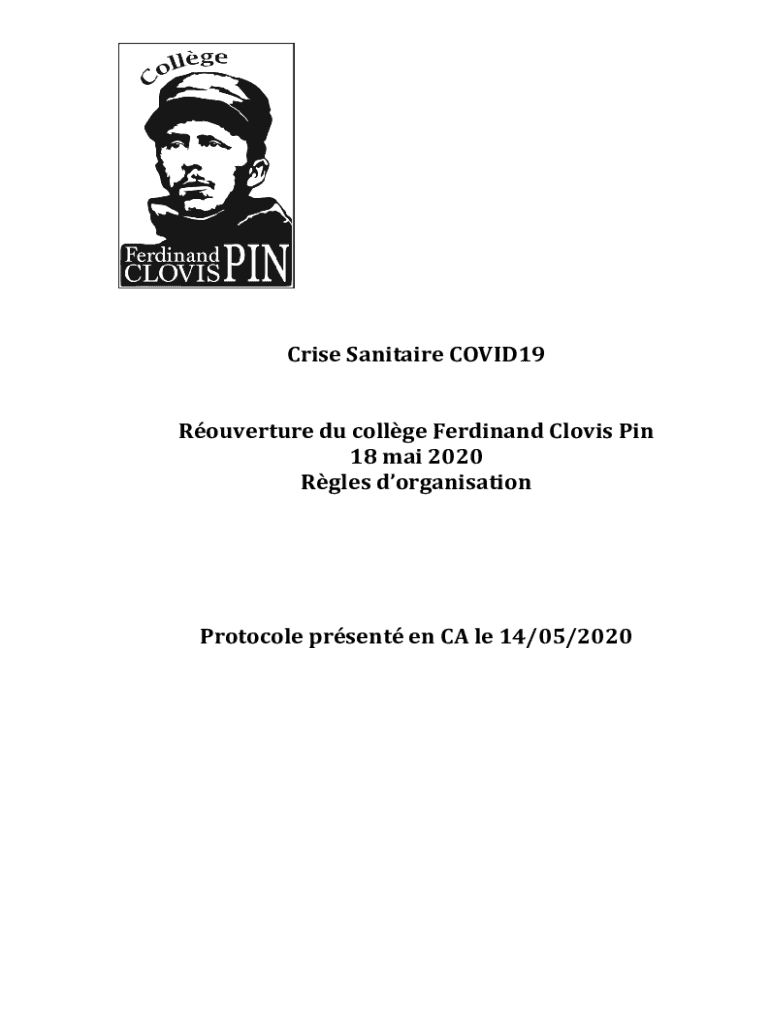 Collège
Ferdinand CLOVIS PIN

Crise Sanitaire COVID19

Réouverture du collège Ferdinand Clovis Pin
18 mai 2020
Règles d'organisation

Protocole présenté en CA le 14/05/2020